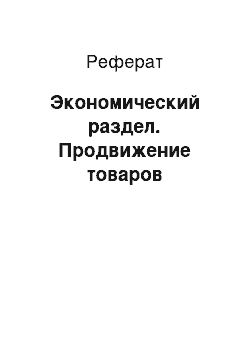 Реферат

Экономический раздел. Продвижение товаров